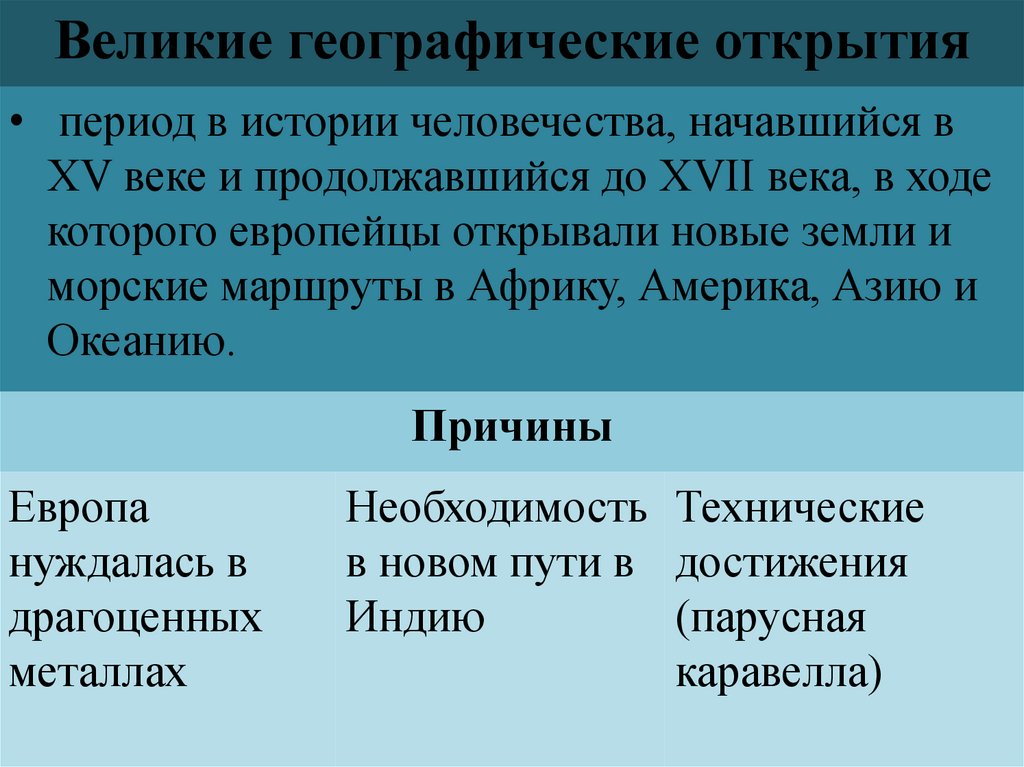 Великие географические открытия

• период в истории человечества, начавшийся в XV веке и продолжавшийся до XVII века, в ходе которого европейцы открывали новые земли и морские маршруты в Африку, Америка, Азию и Океанию.

| Причины | | |
|---|---|---|
| Европа нуждалась в драгоценных металлах | Необходимость в новом пути в Индию | Технические достижения (парусная каравелла) |